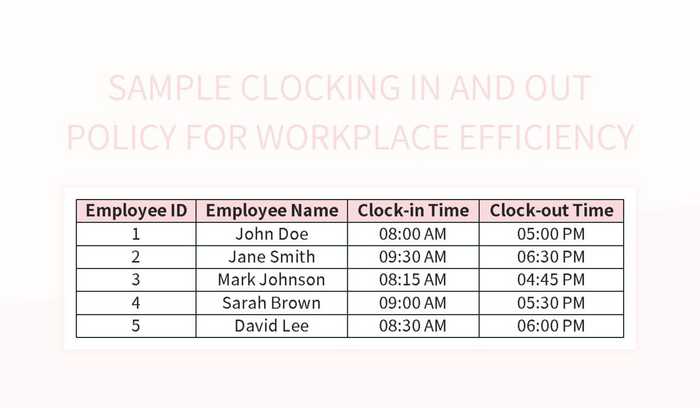 SAMPLE CLOCKING IN AND OUT POLICY FOR WORKPLACE EFFICIENCY

| Employee ID | Employee Name | Clock-in Time | Clock-out Time |
|---|---|---|---|
| 1 | John Doe | 08:00 AM | 05:00 PM |
| 2 | Jane Smith | 09:30 AM | 06:30 PM |
| 3 | Mark Johnson | 08:15 AM | 04:45 PM |
| 4 | Sarah Brown | 09:00 AM | 05:30 PM |
| 5 | David Lee | 08:30 AM | 06:00 PM |